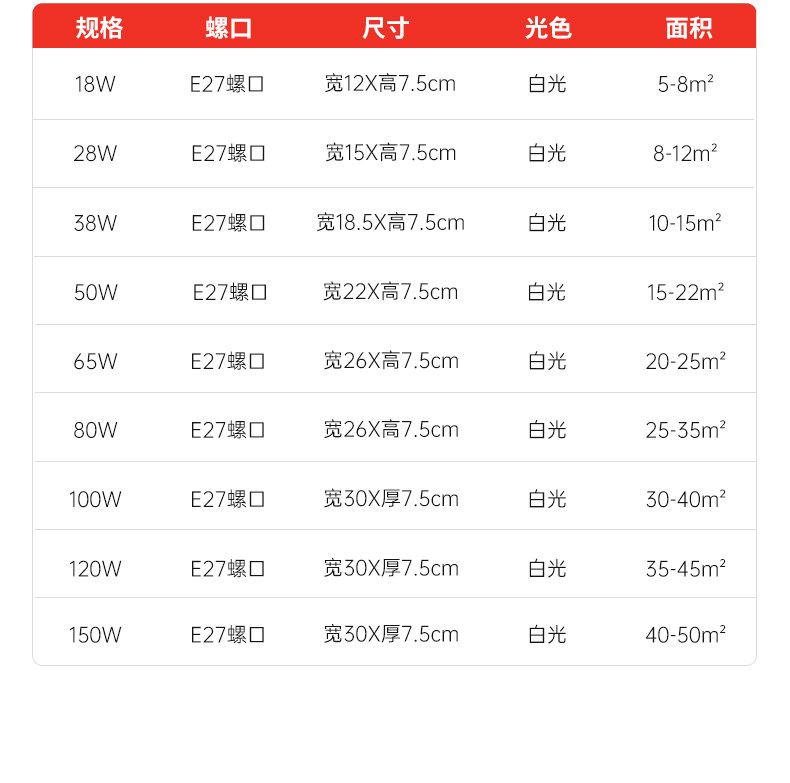 | 规格 | 螺口 | 尺寸 | 光色 | 面积 |
|---|---|---|---|---|
| 18W | E27螺口 | 宽12X高7.5cm | 白光 | 5-8m² |
| 28W | E27螺口 | 宽15X高7.5cm | 白光 | 8-12m² |
| 38W | E27螺口 | 宽18.5X高7.5cm | 白光 | 10-15m² |
| 50W | E27螺口 | 宽22X高7.5cm | 白光 | 15-22m² |
| 65W | E27螺口 | 宽26X高7.5cm | 白光 | 20-25m² |
| 80W | E27螺口 | 宽26X高7.5cm | 白光 | 25-35m² |
| 100W | E27螺口 | 宽30X厚7.5cm | 白光 | 30-40m² |
| 120W | E27螺口 | 宽30X厚7.5cm | 白光 | 35-45m² |
| 150W | E27螺口 | 宽30X厚7.5cm | 白光 | 40-50m² |